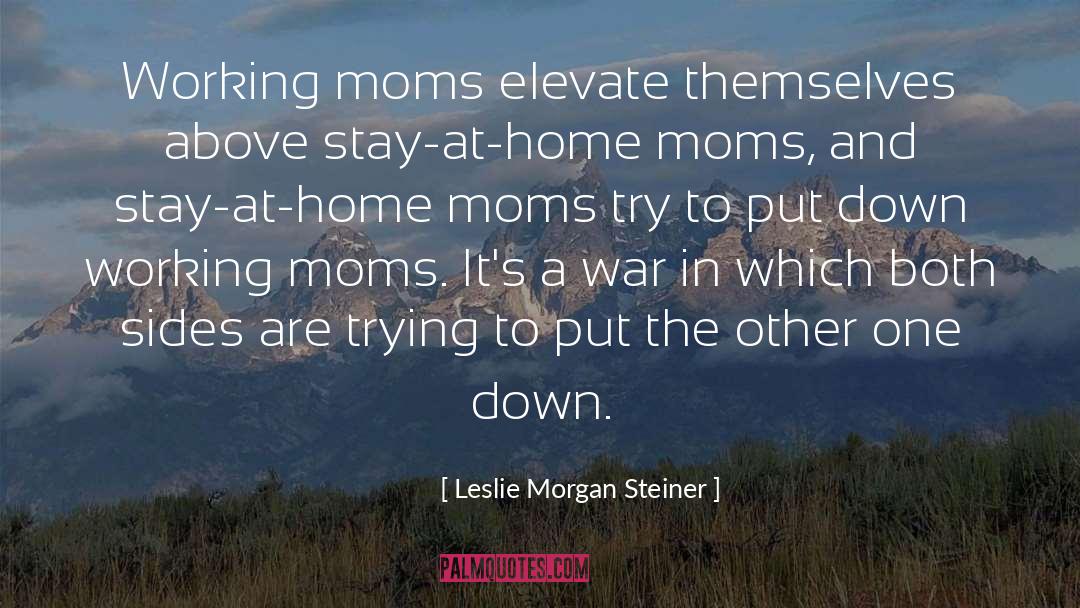 Working moms elevate themselves above stay-at-home moms, and stay-at-home moms try to put down working moms. It's a war in which both sides are trying to put the other one down.

[ Leslie Morgan Steiner ]

PALMQUOTES.COM